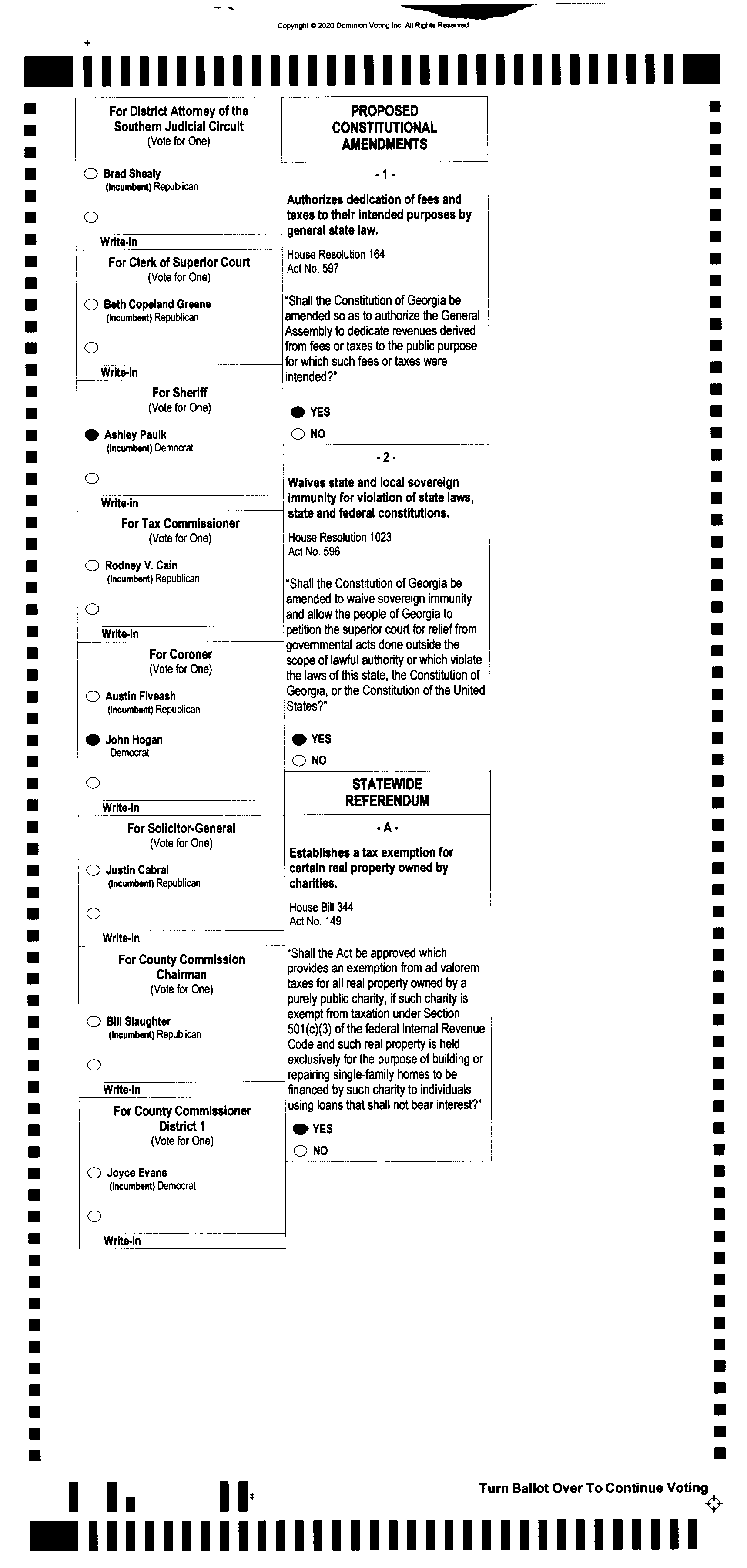 Copyright © 2020 Dominion Voting Inc. All Rights Reserved

For District Attorney of the Southern Judicial Circuit
(Vote for One)

Brad Shealy
(Incumbent) Republican

Write-in

For Clerk of Superior Court
(Vote for One)

Beth Copeland Greene
(Incumbent) Republican

Write-in

For Sheriff
(Vote for One)

Ashley Paulk
(Incumbent) Democrat

Write-in

For Tax Commissioner
(Vote for One)

Rodney V. Cain
(Incumbent) Republican

Write-in

For Coroner
(Vote for One)

Austin Fiveash
(Incumbent) Republican

John Hogan
Democrat

Write-in

For Solicitor-General
(Vote for One)

Justin Cabral
(Incumbent) Republican

Write-in

For County Commission Chairman
(Vote for One)

Bill Slaughter
(Incumbent) Republican

Write-in

For County Commissioner District 1
(Vote for One)

Joyce Evans
(Incumbent) Democrat

Write-in

PROPOSED CONSTITUTIONAL AMENDMENTS

- 1 -

Authorizes dedication of fees and taxes to their intended purposes by general state law.

House Resolution 164
Act No. 597

"Shall the Constitution of Georgia be amended so as to authorize the General Assembly to dedicate revenues derived from fees or taxes to the public purpose for which such fees or taxes were intended?"

YES
NO

- 2 -

Waives state and local sovereign immunity for violation of state laws, state and federal constitutions.

House Resolution 1023
Act No. 596

"Shall the Constitution of Georgia be amended to waive sovereign immunity and allow the people of Georgia to petition the superior court for relief from governmental acts done outside the scope of lawful authority or which violate the laws of this state, the Constitution of Georgia, or the Constitution of the United States?"

YES
NO

STATEWIDE REFERENDUM

- A -

Establishes a tax exemption for certain real property owned by charities.

House Bill 344
Act No. 149

"Shall the Act be approved which provides an exemption from ad valorem taxes for all real property owned by a purely public charity, if such charity is exempt from taxation under Section 501(c)(3) of the federal Internal Revenue Code and such real property is held exclusively for the purpose of building or repairing single-family homes to be financed by such charity to individuals using loans that shall not bear interest?"

YES
NO

Turn Ballot Over To Continue Voting